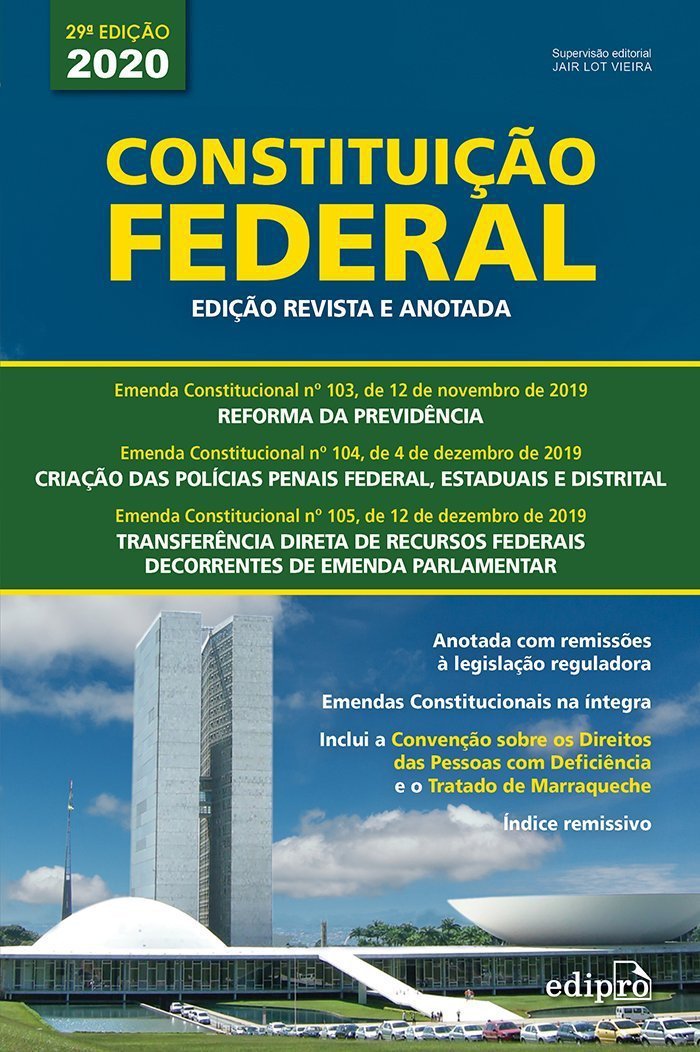 29ª EDIÇÃO
2020

Supervisão editorial
JAIR LOT VIEIRA

CONSTITUIÇÃO FEDERAL

EDIÇÃO REVISTA E ANOTADA

Emenda Constitucional nº 103, de 12 de novembro de 2019
REFORMA DA PREVIDÊNCIA

Emenda Constitucional nº 104, de 4 de dezembro de 2019
CRIAÇÃO DAS POLÍCIAS PENAIS FEDERAL, ESTADUAIS E DISTRITAL

Emenda Constitucional nº 105, de 12 de dezembro de 2019
TRANSFERÊNCIA DIRETA DE RECURSOS FEDERAIS DECORRENTES DE EMENDA PARLAMENTAR

Anotada com remissões à legislação reguladora

Emendas Constitucionais na íntegra

Inclui a Convenção sobre os Direitos das Pessoas com Deficiência e o Tratado de Marraqueche

Índice remissivo

edipro